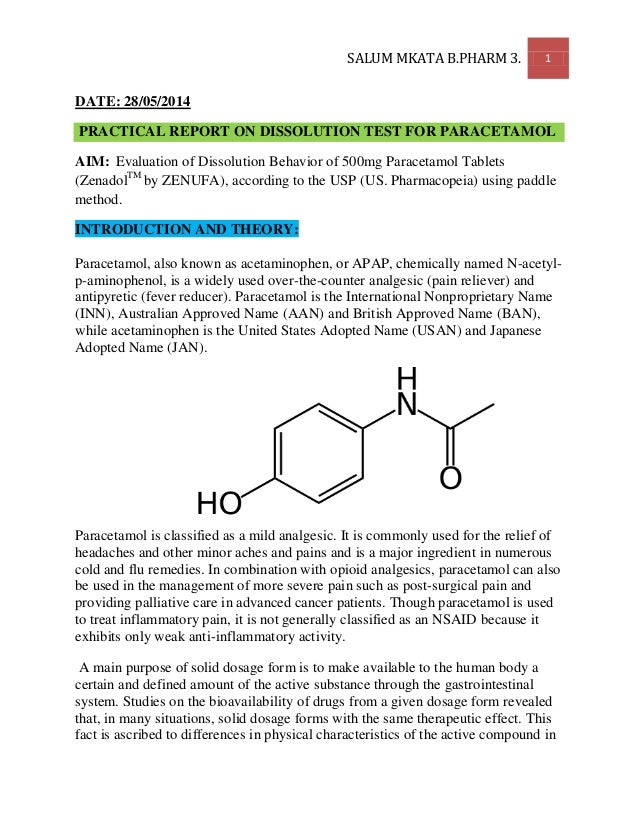 SALUM MKATA B.PHARM 3.

1

DATE: 28/05/2014

PRACTICAL REPORT ON DISSOLUTION TEST FOR PARACETAMOL

AIM: Evaluation of Dissolution Behavior of 500mg Paracetamol Tablets (Zenadol$^{TM}$ by ZENUFA), according to the USP (US. Pharmacopeia) using paddle method.

INTRODUCTION AND THEORY:

Paracetamol, also known as acetaminophen, or APAP, chemically named N-acetyl-p-aminophenol, is a widely used over-the-counter analgesic (pain reliever) and antipyretic (fever reducer). Paracetamol is the International Nonproprietary Name (INN), Australian Approved Name (AAN) and British Approved Name (BAN), while acetaminophen is the United States Adopted Name (USAN) and Japanese Adopted Name (JAN).

H
N
O
HO

Paracetamol is classified as a mild analgesic. It is commonly used for the relief of headaches and other minor aches and pains and is a major ingredient in numerous cold and flu remedies. In combination with opioid analgesics, paracetamol can also be used in the management of more severe pain such as post-surgical pain and providing palliative care in advanced cancer patients. Though paracetamol is used to treat inflammatory pain, it is not generally classified as an NSAID because it exhibits only weak anti-inflammatory activity.

A main purpose of solid dosage form is to make available to the human body a certain and defined amount of the active substance through the gastrointestinal system. Studies on the bioavailability of drugs from a given dosage form revealed that, in many situations, solid dosage forms with the same therapeutic effect. This fact is ascribed to differences in physical characteristics of the active compound in